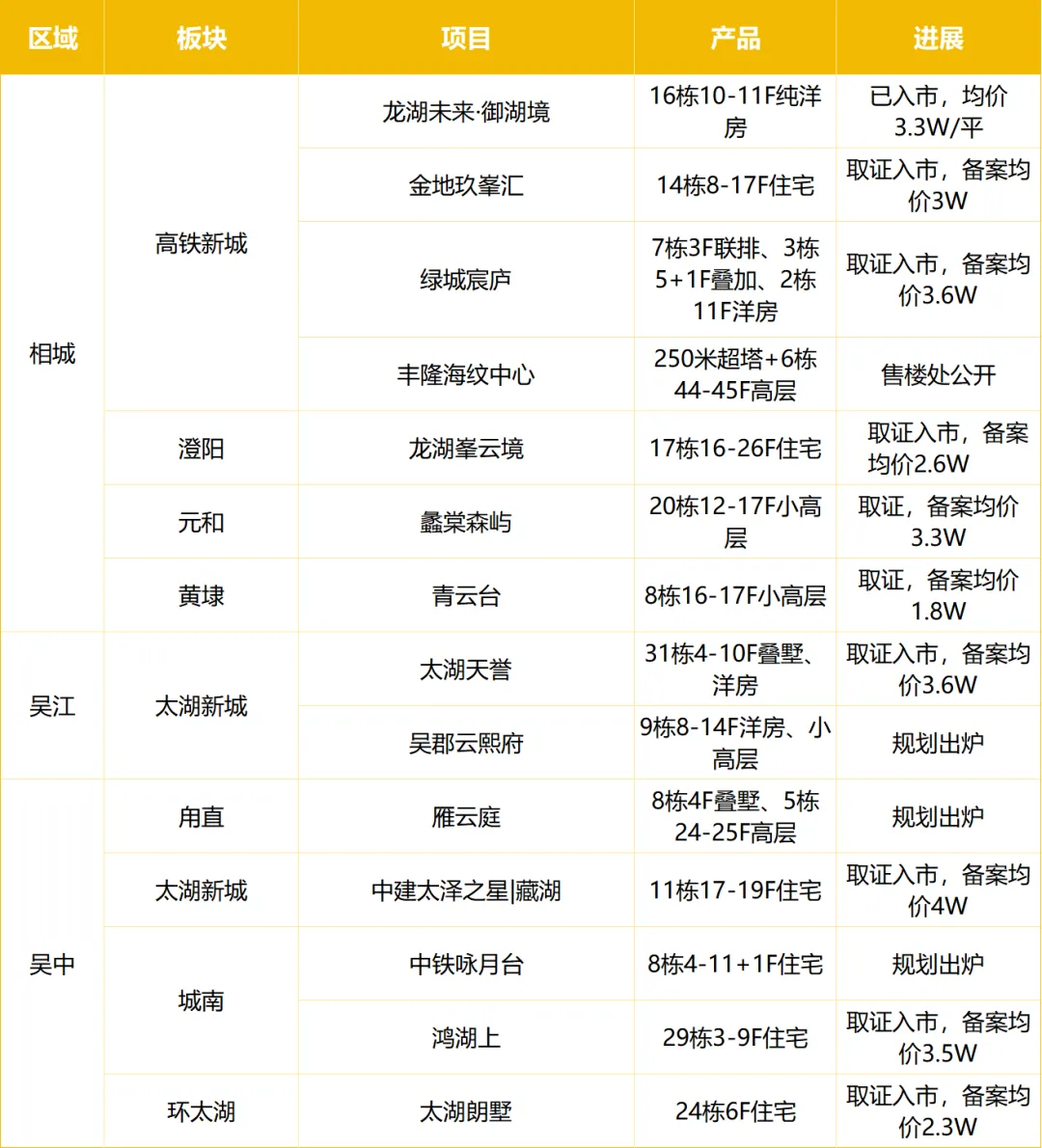 | 区域 | 板块 | 项目 | 产品 | 进展 |
|---|---|---|---|---|
| 相城 | 高铁新城 | 龙湖未来·御湖境 | 16栋10-11F纯洋房 | 已入市，均价3.3W/平 |
|  |  | 金地玖峯汇 | 14栋8-17F住宅 | 取证入市，备案均价3W |
|  |  | 绿城宸庐 | 7栋3F联排、3栋5+1F叠加、2栋11F洋房 | 取证入市，备案均价3.6W |
|  |  | 丰隆海纹中心 | 250米超塔+6栋44-45F高层 | 售楼处公开 |
|  | 澄阳 | 龙湖峯云境 | 17栋16-26F住宅 | 取证入市，备案均价2.6W |
|  | 元和 | 蠡棠森屿 | 20栋12-17F小高层 | 取证，备案均价3.3W |
|  | 黄埭 | 青云台 | 8栋16-17F小高层 | 取证，备案均价1.8W |
| 吴江 | 太湖新城 | 太湖天誉 | 31栋4-10F叠墅、洋房 | 取证入市，备案均价3.6W |
|  |  | 吴郡云熙府 | 9栋8-14F洋房、小高层 | 规划出炉 |
| 吴中 | 甪直 | 雁云庭 | 8栋4F叠墅、5栋24-25F高层 | 规划出炉 |
|  | 太湖新城 | 中建太泽之星|藏湖 | 11栋17-19F住宅 | 取证入市，备案均价4W |
|  | 城南 | 中铁咏月台 | 8栋4-11+1F住宅 | 规划出炉 |
|  |  | 鸿湖上 | 29栋3-9F住宅 | 取证入市，备案均价3.5W |
|  | 环太湖 | 太湖朗墅 | 24栋6F住宅 | 取证入市，备案均价2.3W |